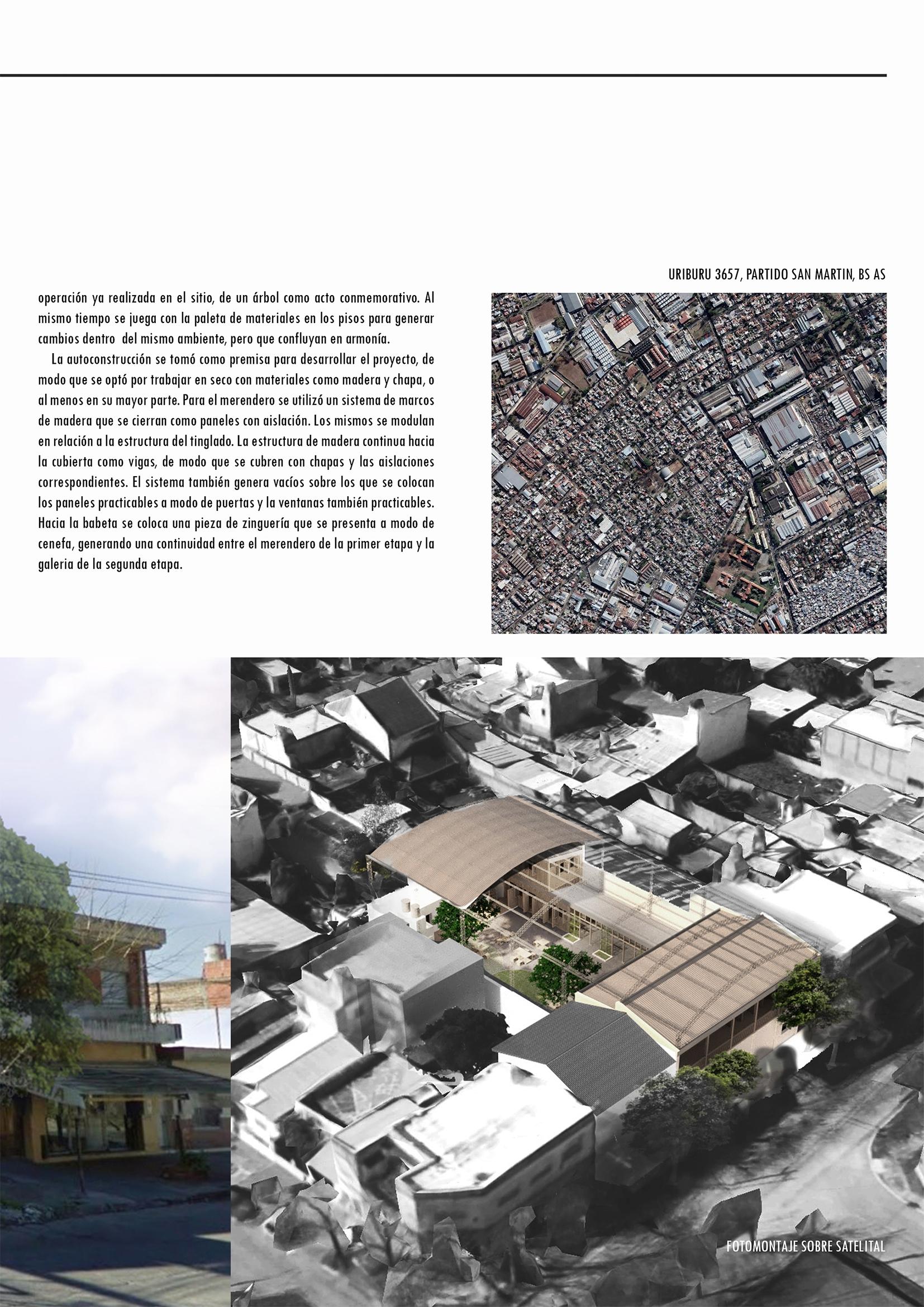 operación ya realizada en el sitio, de un árbol como acto conmemorativo. Al mismo tiempo se juega con la paleta de materiales en los pisos para generar cambios dentro del mismo ambiente, pero que confluyan en armonía.

La autoconstrucción se tomó como premisa para desarrollar el proyecto, de modo que se optó por trabajar en seco con materiales como madera y chapa, o al menos en su mayor parte. Para el merendero se utilizó un sistema de marcos de madera que se cierran como paneles con aislación. Los mismos se modulan en relación a la estructura del tinglado. La estructura de madera continua hacia la cubierta como vigas, de modo que se cubren con chapas y las aislaciones correspondientes. El sistema también genera vacíos sobre los que se colocan los paneles practicables a modo de puertas y la ventanas también practicables. Hacia la babeta se coloca una pieza de zinguería que se presenta a modo de cenefa, generando una continuidad entre el merendero de la primer etapa y la galeria de la segunda etapa.

URIBURU 3657, PARTIDO SAN MARTIN, BS AS

FOTOMONTAJE SOBRE SATELITAL